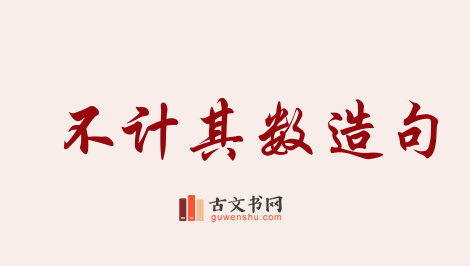 不计其数造句

古文书网
guwenshu.com